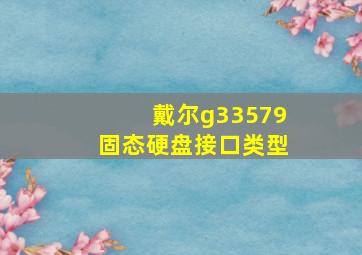 戴尔g33579
固态硬盘接口类型